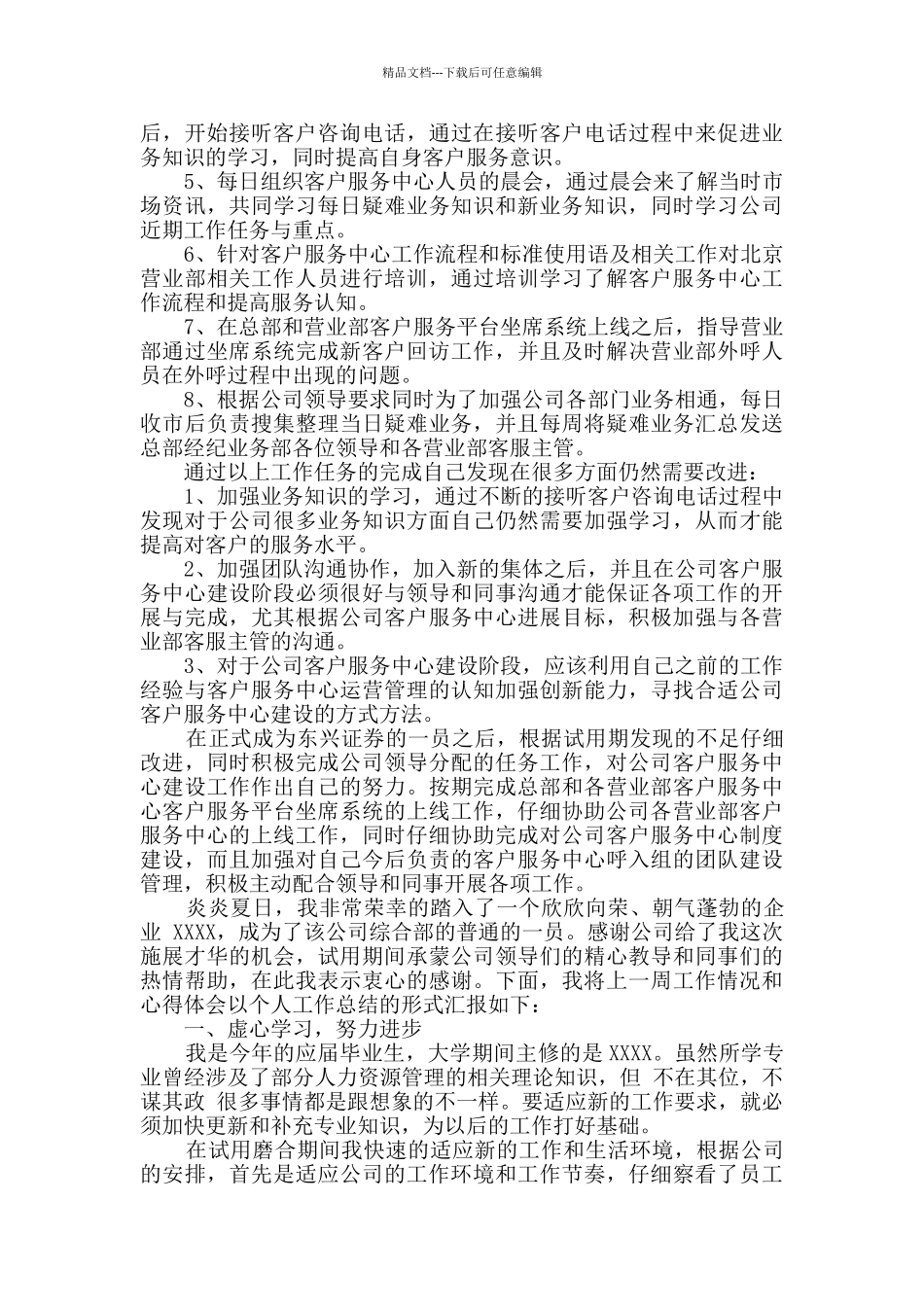 精品文档---下载后可任意编辑

后，开始接听客户咨询电话，通过在接听客户电话过程中来促进业务知识的学习，同时提高自身客户服务意识。

5、每日组织客户服务中心人员的晨会，通过晨会来了解当时市场资讯，共同学习每日疑难业务知识和新业务知识，同时学习公司近期工作任务与重点。

6、针对客户服务中心工作流程和标准使用语及相关工作对北京营业部相关工作人员进行培训，通过培训学习了解客户服务中心工作流程和提高服务认知。

7、在总部和营业部客户服务平台坐席系统上线之后，指导营业部通过坐席系统完成新客户回访工作，并且及时解决营业部外呼人员在外呼过程中出现的问题。

8、根据公司领导要求同时为了加强公司各部门业务相通，每日收市后负责搜集整理当日疑难业务，并且每周将疑难业务汇总发送总部经纪业务部各位领导和各营业部客服主管。

通过以上工作任务的完成自己发现在很多方面仍然需要改进：

1、加强业务知识的学习，通过不断的接听客户咨询电话过程中发现对于公司很多业务知识方面自己仍然需要加强学习，从而才能提高对客户的服务水平。

2、加强团队沟通协作，加入新的集体之后，并且在公司客户服务中心建设阶段必须很好与领导和同事沟通才能保证各项工作的开展与完成，尤其根据公司客户服务中心进展目标，积极加强与各营业部客服主管的沟通。

3、对于公司客户服务中心建设阶段，应该利用自己之前的工作经验与客户服务中心运营管理的认知加强创新能力，寻找合适公司客户服务中心建设的方式方法。

在正式成为东兴证券的一员之后，根据试用期发现的不足仔细改进，同时积极完成公司领导分配的任务工作，对公司客户服务中心建设工作作出自己的努力。按期完成总部和各营业部客户服务中心客户服务平台坐席系统的上线工作，仔细协助公司各营业部客户服务中心的上线工作，同时仔细协助完成对公司客户服务中心制度建设，而且加强对自己今后负责的客户服务中心呼入组的团队建设管理，积极主动配合领导和同事开展各项工作。

炎炎夏日，我非常荣幸的踏入了一个欣欣向荣、朝气蓬勃的企业 XXXX，成为了该公司综合部的普通的一员。感谢公司给了我这次施展才华的机会，试用期间承蒙公司领导们的精心教导和同事们的热情帮助，在此我表示衷心的感谢。下面，我将上一周工作情况和心得体会以个人工作总结的形式汇报如下：

一、虚心学习，努力进步

我是今年的应届毕业生，大学期间主修的是 XXXX。虽然所学专业曾经涉及了部分人力资源管理的相关理论知识，但 不在其位，不谋其政 很多事情都是跟想象的不一样。要适应新的工作要求，就必须加快更新和补充专业知识，为以后的工作打好基础。

在试用磨合期间我快速的适应新的工作和生活环境，根据公司的安排，首先是适应公司的工作环境和工作节奏，仔细察看了员工